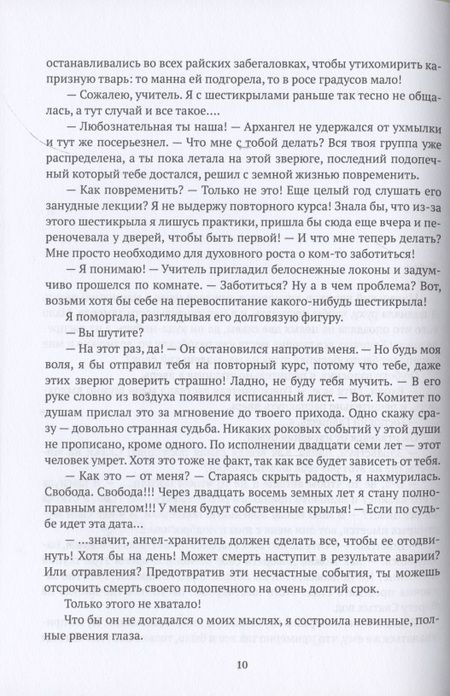 останавливались во всех райских забегаловках, чтобы утихомирить капризную тварь: то манна ей подгорела, то в росе градусов мало!

— Сожалею, учитель. Я с шестикрылами раньше так тесно не общалась, а тут случай и все такое….

— Любознательная ты наша! — Архангел не удержался от ухмылки и тут же посерьезнел. — Что мне с тобой делать? Вся твоя группа уже распределена, а ты пока летала на этой зверюге, последний подопечный который тебе достался, решил с земной жизнью повременить.

— Как повременить? — Только не это! Еще целый год слушать его занудные лекции? Я не выдержу повторного курса! Знала бы, что из-за этого шестикрыла я лишусь практики, пришла бы сюда еще вчера и переночевала у дверей, чтобы быть первой! — И что мне теперь делать? Мне просто необходимо для духовного роста о ком-то заботиться!

— Я понимаю! — Учитель пригладил белоснежные локоны и задумчиво прошелся по комнате. — Заботиться? Ну а в чем проблема? Вот, возьми хотя бы себе на перевоспитание какого-нибудь шестикрыла!

Я поморгала, разглядывая его долговязую фигуру.

— Вы шутите?

— На этот раз, да! — Он остановился напротив меня. — Но будь моя воля, я бы отправил тебя на повторный курс, потому что тебе, даже этих зверюг доверить страшно! Ладно, не буду тебя мучить. — В его руке словно из воздуха появился исписанный лист. — Вот. Комитет по душам прислал это за мгновение до твоего прихода. Одно скажу сразу — довольно странная судьба. Никаких роковых событий у этой души не прописано, кроме одного. По исполнении двадцати семи лет — этот человек умрет. Хотя это тоже не факт, так как все будет зависеть от тебя.

— Как это — от меня? — Стараясь скрыть радость, я нахмурилась. Свобода. Свобода!!! Через двадцать восемь земных лет я стану полноправным ангелом!!! У меня будут собственные крылья! — Если по судьбе идет эта дата…

— …значит, ангел-хранитель должен сделать все, чтобы ее отодвинуть! Хотя бы на день! Может смерть наступит в результате аварии? Или отравления? Предотвратив эти несчастные события, ты можешь отсрочить смерть своего подопечного на очень долгий срок.

Только этого не хватало!

Что бы он не догадался о моих мыслях, я состроила невинные, полные рвения глаза.

10